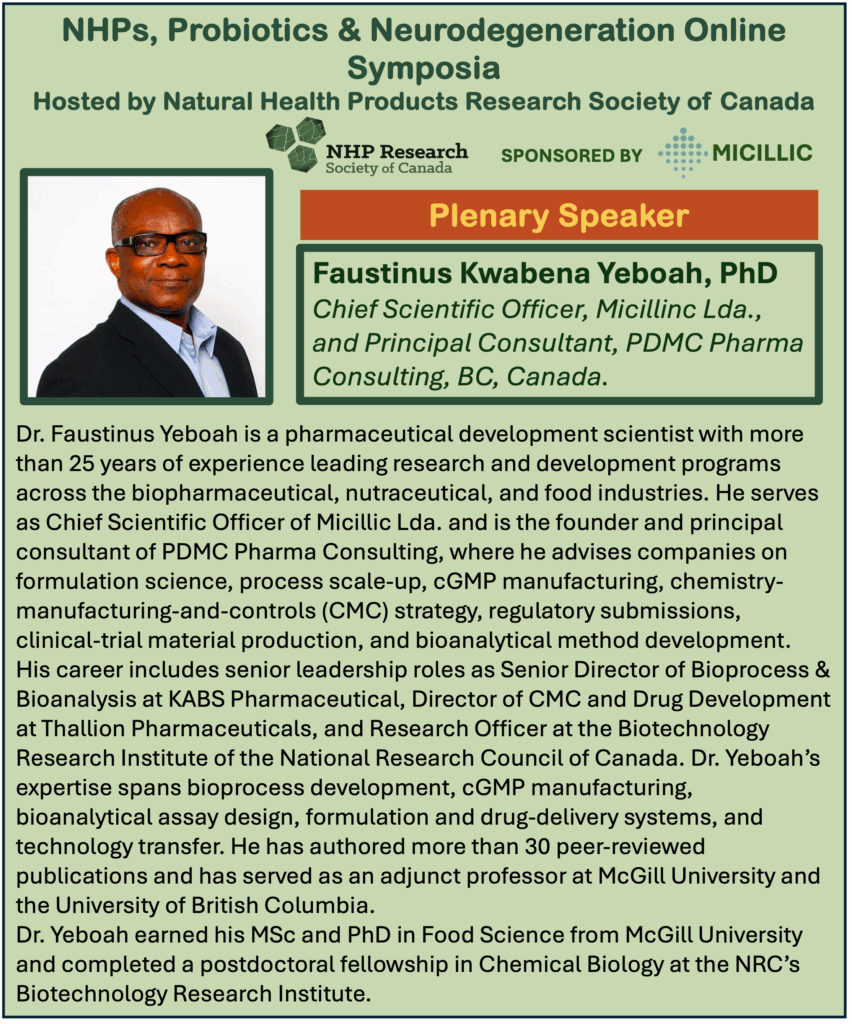 NHPs, Probiotics & Neurodegeneration Online Symposia
Hosted by Natural Health Products Research Society of Canada

NHP Research Society of Canada

SPONSORED BY MICILLIC

Plenary Speaker

Faustinus Kwabena Yeboah, PhD
Chief Scientific Officer, Micillinc Lda., and Principal Consultant, PDMC Pharma Consulting, BC, Canada.

Dr. Faustinus Yeboah is a pharmaceutical development scientist with more than 25 years of experience leading research and development programs across the biopharmaceutical, nutraceutical, and food industries. He serves as Chief Scientific Officer of Micillic Lda. and is the founder and principal consultant of PDMC Pharma Consulting, where he advises companies on formulation science, process scale-up, cGMP manufacturing, chemistry-manufacturing-and-controls (CMC) strategy, regulatory submissions, clinical-trial material production, and bioanalytical method development. His career includes senior leadership roles as Senior Director of Bioprocess & Bioanalysis at KABS Pharmaceutical, Director of CMC and Drug Development at Thallion Pharmaceuticals, and Research Officer at the Biotechnology Research Institute of the National Research Council of Canada. Dr. Yeboah's expertise spans bioprocess development, cGMP manufacturing, bioanalytical assay design, formulation and drug-delivery systems, and technology transfer. He has authored more than 30 peer-reviewed publications and has served as an adjunct professor at McGill University and the University of British Columbia.
Dr. Yeboah earned his MSc and PhD in Food Science from McGill University and completed a postdoctoral fellowship in Chemical Biology at the NRC's Biotechnology Research Institute.